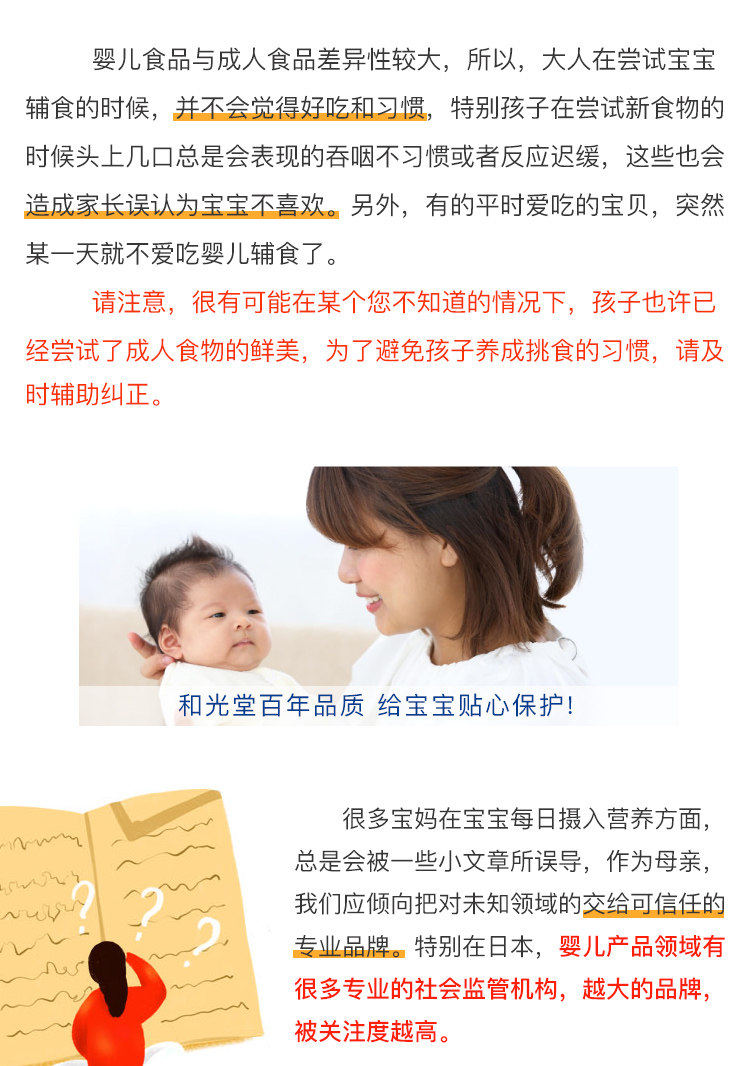 婴儿食品与成人食品差异性较大，所以，大人在尝试宝宝辅食的时候，并不会觉得好吃和习惯，特别孩子在尝试新食物的时候头上几口总是会表现的吞咽不习惯或者反应迟缓，这些也会造成家长误认为宝宝不喜欢。另外，有的平时爱吃的宝贝，突然某一天就不爱吃婴儿辅食了。

请注意，很有可能在某个您不知道的情况下，孩子也许已经尝试了成人食物的鲜美，为了避免孩子养成挑食的习惯，请及时辅助纠正。

和光堂百年品质 给宝宝贴心保护!

很多宝妈在宝宝每日摄入营养方面，总是会被一些小文章所误导，作为母亲，我们应倾向把对未知领域的交给可信任的专业品牌。特别在日本，婴儿产品领域有很多专业的社会监管机构，越大的品牌，被关注度越高。